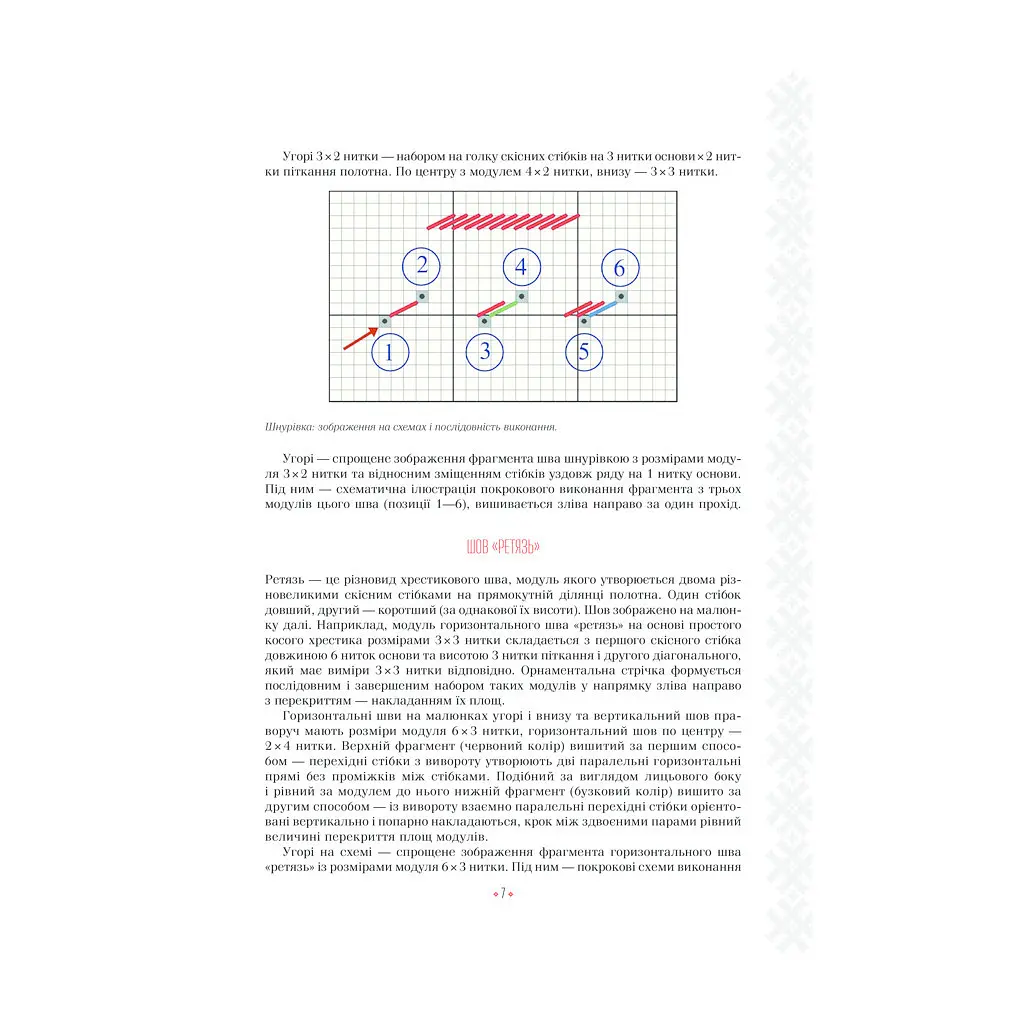 Угорі 3×2 нитки — набором на голку скісних стібків на 3 нитки основи×2 нитки піткання полотна. По центру з модулем 4×2 нитки, внизу — 3×3 нитки.

2

4

6

1

3

5

Шнурівка: зображення на схемах і послідовність виконання.

Угорі — спрощене зображення фрагмента шва шнурівкою з розмірами модуля 3×2 нитки та відносним зміщенням стібків уздовж ряду на 1 нитку основи. Під ним — схематична ілюстрація покрокового виконання фрагмента з трьох модулів цього шва (позиції 1—6), вишивається зліва направо за один прохід.

ШОВ «РЕТЯЗЬ»

Ретязь — це різновид хрестикового шва, модуль якого утворюється двома різновеликими скісним стібками на прямокутній ділянці полотна. Один стібок довший, другий — коротший (за однакової їх висоти). Шов зображено на малюнку далі. Наприклад, модуль горизонтального шва «ретязь» на основі простого косого хрестика розмірами 3×3 нитки складається з першого скісного стібка довжиною 6 ниток основи та висотою 3 нитки піткання і другого діагонального, який має виміри 3×3 нитки відповідно. Орнаментальна стрічка формується послідовним і завершеним набором таких модулів у напрямку зліва направо з перекриттям — накладанням їх площ.

Горизонтальні шви на малюнках угорі і внизу та вертикальний шов праворуч мають розміри модуля 6×3 нитки, горизонтальний шов по центру — 2×4 нитки. Верхній фрагмент (червоний колір) вишитий за першим способом — перехідні стібки з вивороту утворюють дві паралельні горизонтальні прямі без проміжків між стібками. Подібний за виглядом лицьового боку і рівний за модулем до нього нижній фрагмент (бузковий колір) вишито за другим способом — із вивороту взаємно паралельні перехідні стібки орієнтовані вертикально і попарно накладаються, крок між здвоєними парами рівний величині перекриття площ модулів.

Угорі на схемі — спрощене зображення фрагмента горизонтального шва «ретязь» із розмірами модуля 6×3 нитки. Під ним — покрокові схеми виконання

7